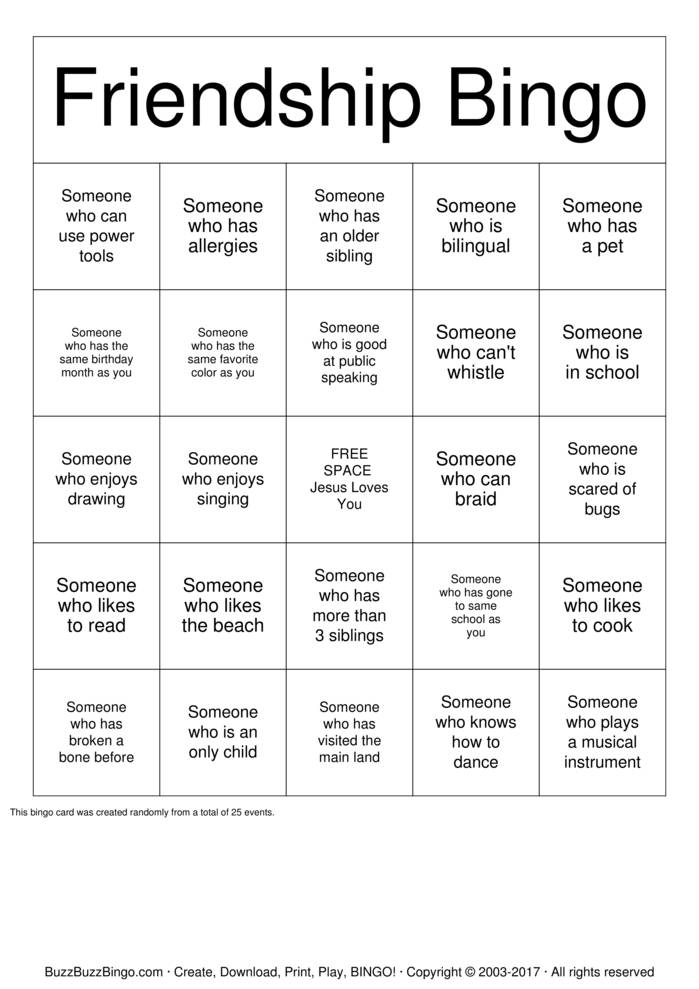 Friendship Bingo

| Someone who can use power tools | Someone who has allergies | Someone who has an older sibling | Someone who is bilingual | Someone who has a pet |
|---|---|---|---|---|
| Someone who has the same birthday month as you | Someone who has the same favorite color as you | Someone who is good at public speaking | Someone who can't whistle | Someone who is in school |
| Someone who enjoys drawing | Someone who enjoys singing | FREE SPACE Jesus Loves You | Someone who can braid | Someone who is scared of bugs |
| Someone who likes to read | Someone who likes the beach | Someone who has more than 3 siblings | Someone who has gone to same school as you | Someone who likes to cook |
| Someone who has broken a bone before | Someone who is an only child | Someone who has visited the main land | Someone who knows how to dance | Someone who plays a musical instrument |

This bingo card was created randomly from a total of 25 events.

BuzzBuzzBingo.com · Create, Download, Print, Play, BINGO! · Copyright © 2003-2017 · All rights reserved